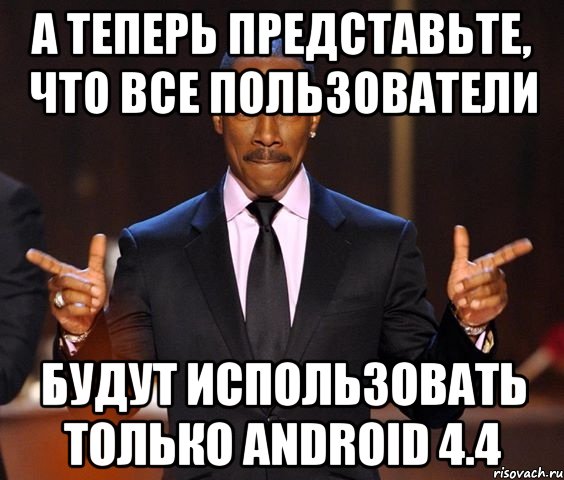 А ТЕПЕРЬ ПРЕДСТАВЬТЕ, ЧТО ВСЕ ПОЛЬЗОВАТЕЛИ

БУДУТ ИСПОЛЬЗОВАТЬ ТОЛЬКО ANDROID 4.4

risovach.ru